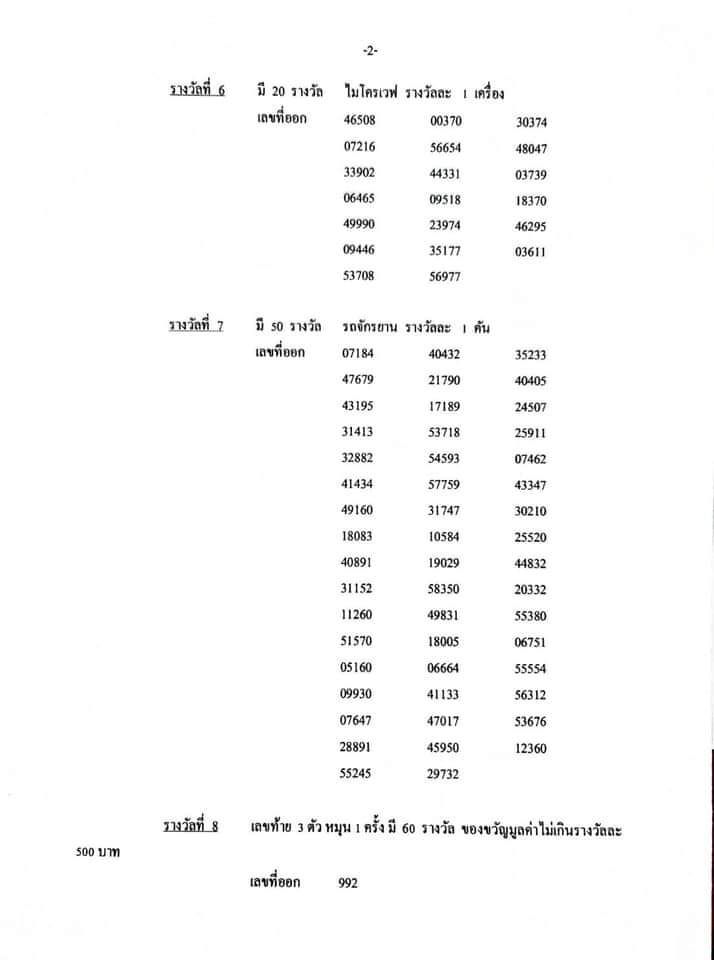 -2-

รางวัลที่ 6 มี 20 รางวัล ไมโครเวฟ รางวัลละ 1 เครื่อง
เลขที่ออก

| 46508 | 00370 | 30374 |
|---|---|---|
| 07216 | 56654 | 48047 |
| 33902 | 44331 | 03739 |
| 06465 | 09518 | 18370 |
| 49990 | 23974 | 46295 |
| 09446 | 35177 | 03611 |
| 53708 | 56977 | |

รางวัลที่ 7 มี 50 รางวัล รถจักรยาน รางวัลละ 1 คัน
เลขที่ออก

| 07184 | 40432 | 35233 |
|---|---|---|
| 47679 | 21790 | 40405 |
| 43195 | 17189 | 24507 |
| 31413 | 53718 | 25911 |
| 32882 | 54593 | 07462 |
| 41434 | 57759 | 43347 |
| 49160 | 31747 | 30210 |
| 18083 | 10584 | 25520 |
| 40891 | 19029 | 44832 |
| 31152 | 58350 | 20332 |
| 11260 | 49831 | 55380 |
| 51570 | 18005 | 06751 |
| 05160 | 06664 | 55554 |
| 09930 | 41133 | 56312 |
| 07647 | 47017 | 53676 |
| 28891 | 45950 | 12360 |
| 55245 | 29732 | |

รางวัลที่ 8 เลขท้าย 3 ตัว หมุน 1 ครั้ง มี 60 รางวัล ของขวัญมูลค่าไม่เกินรางวัลละ 500 บาท

เลขที่ออก 992